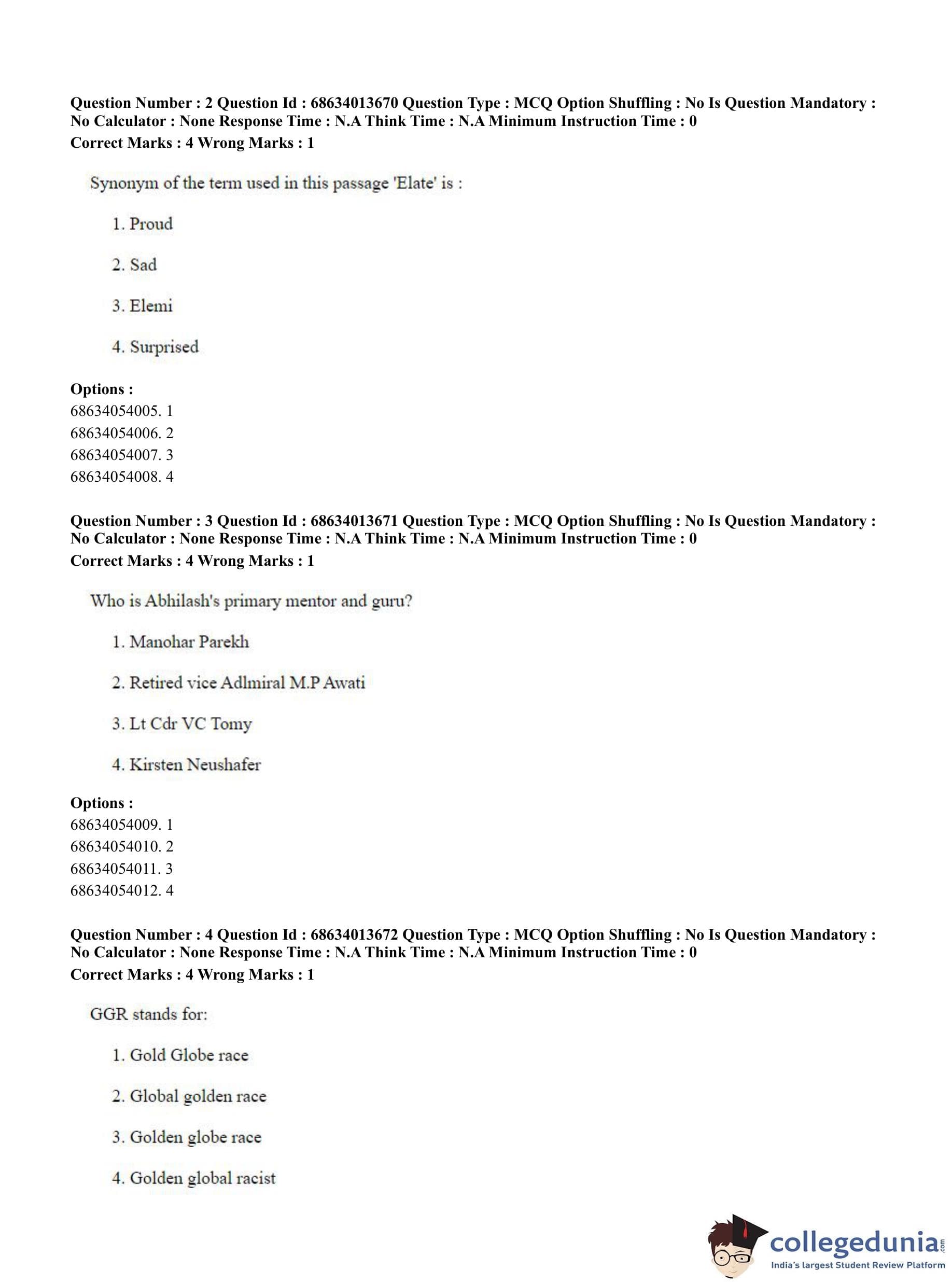 Question Number : 2 Question Id : 68634013670 Question Type : MCQ Option Shuffling : No Is Question Mandatory : No Calculator : None Response Time : N.A Think Time : N.A Minimum Instruction Time : 0
Correct Marks : 4 Wrong Marks : 1

Synonym of the term used in this passage 'Elate' is :

1. Proud

2. Sad

3. Elemi

4. Surprised

Options :
68634054005. 1
68634054006. 2
68634054007. 3
68634054008. 4

Question Number : 3 Question Id : 68634013671 Question Type : MCQ Option Shuffling : No Is Question Mandatory : No Calculator : None Response Time : N.A Think Time : N.A Minimum Instruction Time : 0
Correct Marks : 4 Wrong Marks : 1

Who is Abhilash's primary mentor and guru?

1. Manohar Parekh

2. Retired vice Adlmiral M.P Awati

3. Lt Cdr VC Tomy

4. Kirsten Neushafer

Options :
68634054009. 1
68634054010. 2
68634054011. 3
68634054012. 4

Question Number : 4 Question Id : 68634013672 Question Type : MCQ Option Shuffling : No Is Question Mandatory : No Calculator : None Response Time : N.A Think Time : N.A Minimum Instruction Time : 0
Correct Marks : 4 Wrong Marks : 1

GGR stands for:

1. Gold Globe race

2. Global golden race

3. Golden globe race

4. Golden global racist

collegedunia.com
India's largest Student Review Platform